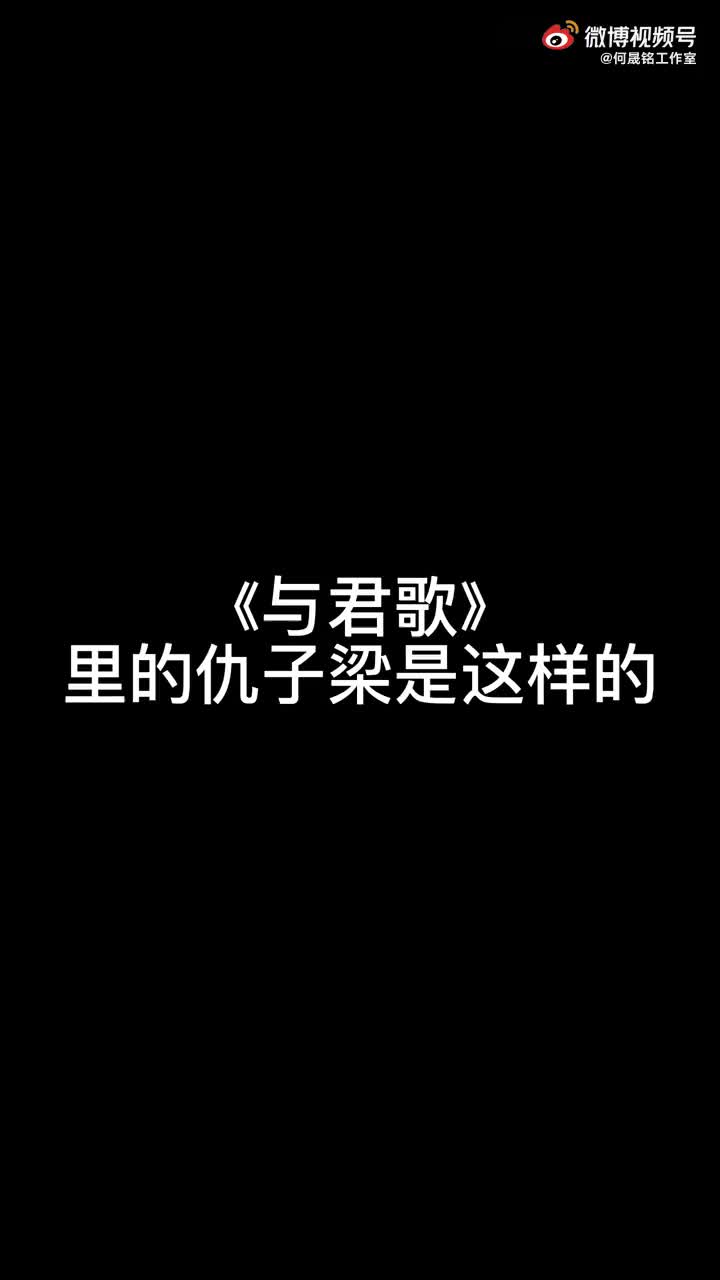 微博视频号
@何晟铭工作室

《与君歌》
里的仇子梁是这样的